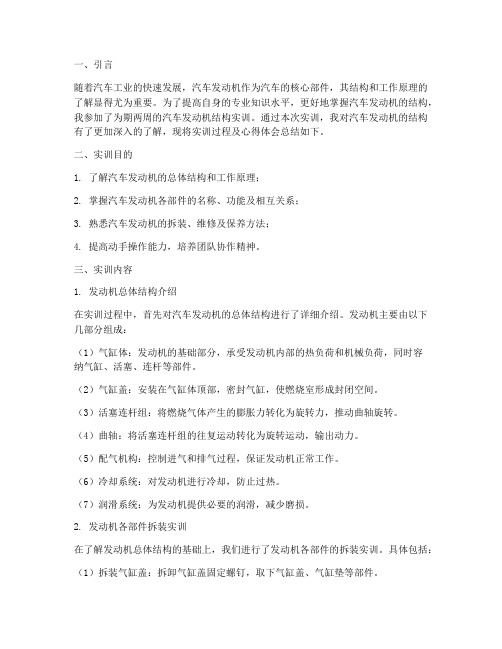 一、引言

随着汽车工业的快速发展，汽车发动机作为汽车的核心部件，其结构和工作原理的了解显得尤为重要。为了提高自身的专业知识水平，更好地掌握汽车发动机的结构，我参加了为期两周的汽车发动机结构实训。通过本次实训，我对汽车发动机的结构有了更加深入的了解，现将实训过程及心得体会总结如下。

二、实训目的

1. 了解汽车发动机的总体结构和工作原理；

2. 掌握汽车发动机各部件的名称、功能及相互关系；

3. 熟悉汽车发动机的拆装、维修及保养方法；

4. 提高动手操作能力，培养团队协作精神。

三、实训内容

1. 发动机总体结构介绍

在实训过程中，首先对汽车发动机的总体结构进行了详细介绍。发动机主要由以下几部分组成：

（1）气缸体：发动机的基础部分，承受发动机内部的热负荷和机械负荷，同时容纳气缸、活塞、连杆等部件。

（2）气缸盖：安装在气缸体顶部，密封气缸，使燃烧室形成封闭空间。

（3）活塞连杆组：将燃烧气体产生的膨胀力转化为旋转力，推动曲轴旋转。

（4）曲轴：将活塞连杆组的往复运动转化为旋转运动，输出动力。

（5）配气机构：控制进气和排气过程，保证发动机正常工作。

（6）冷却系统：对发动机进行冷却，防止过热。

（7）润滑系统：为发动机提供必要的润滑，减少磨损。

2. 发动机各部件拆装实训

在了解发动机总体结构的基础上，我们进行了发动机各部件的拆装实训。具体包括：

（1）拆装气缸盖：拆卸气缸盖固定螺钉，取下气缸盖、气缸垫等部件。